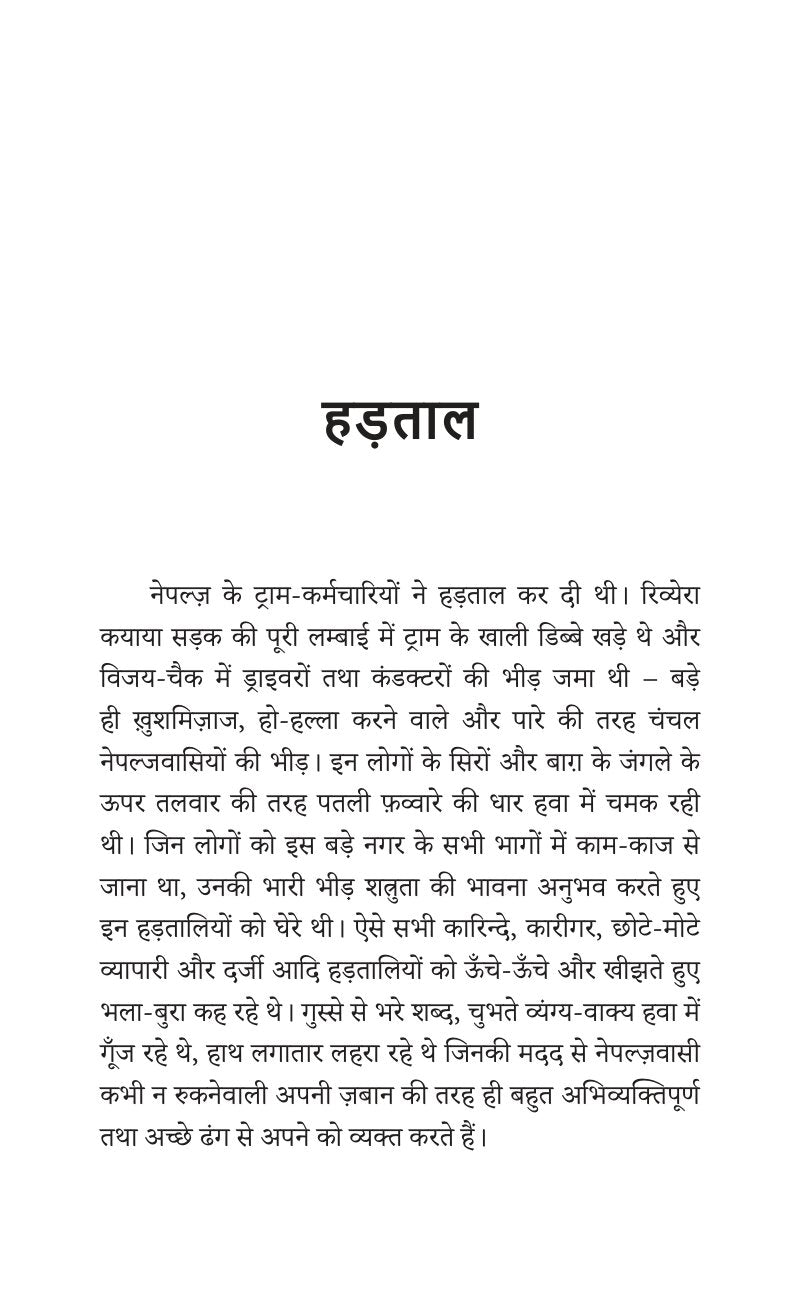 हड़ताल

नेपल्ज़ के ट्राम-कर्मचारियों ने हड़ताल कर दी थी। रिव्येरा कयाया सड़क की पूरी लम्बाई में ट्राम के खाली डिब्बे खड़े थे और विजय-चैक में ड्राइवरों तथा कंडक्टरों की भीड़ जमा थी – बड़े ही ख़ुशमिज़ाज, हो-हल्ला करने वाले और पारे की तरह चंचल नेपल्जवासियों की भीड़। इन लोगों के सिरों और बाग़ के जंगले के ऊपर तलवार की तरह पतली फ़व्वारे की धार हवा में चमक रही थी। जिन लोगों को इस बड़े नगर के सभी भागों में काम-काज से जाना था, उनकी भारी भीड़ शत्रुता की भावना अनुभव करते हुए इन हड़तालियों को घेरे थी। ऐसे सभी कारिन्दे, कारीगर, छोटे-मोटे व्यापारी और दर्जी आदि हड़तालियों को ऊँचे-ऊँचे और खीझते हुए भला-बुरा कह रहे थे। गुस्से से भरे शब्द, चुभते व्यंग्य-वाक्य हवा में गूँज रहे थे, हाथ लगातार लहरा रहे थे जिनकी मदद से नेपल्ज़वासी कभी न रुकनेवाली अपनी ज़बान की तरह ही बहुत अभिव्यक्तिपूर्ण तथा अच्छे ढंग से अपने को व्यक्त करते हैं।